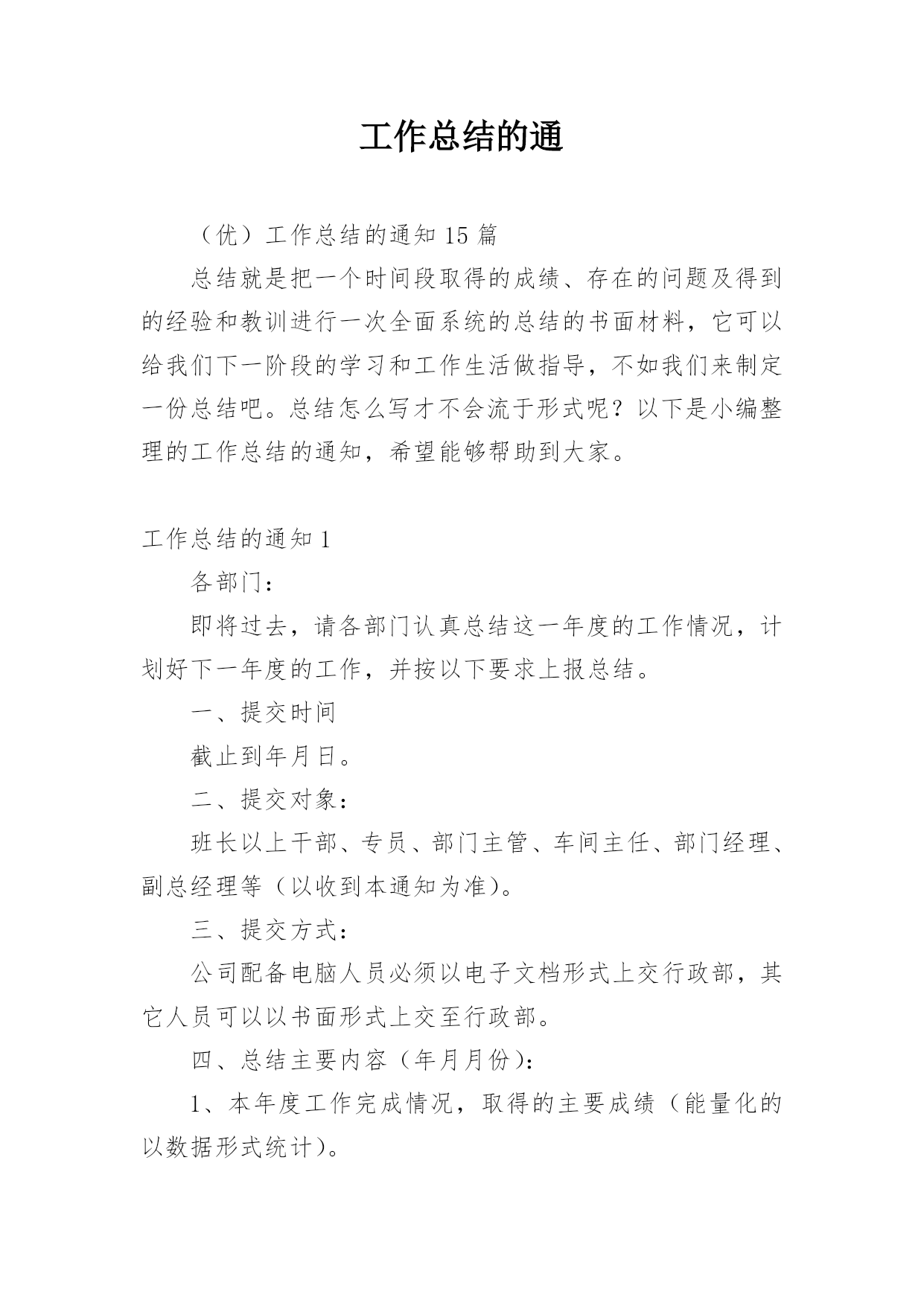 工作总结的通

（优）工作总结的通知 15 篇

总结就是把一个时间段取得的成绩、存在的问题及得到的经验和教训进行一次全面系统的总结的书面材料，它可以给我们下一阶段的学习和工作生活做指导，不如我们来制定一份总结吧。总结怎么写才不会流于形式呢？以下是小编整理的工作总结的通知，希望能够帮助到大家。

工作总结的通知 1

各部门：

即将过去，请各部门认真总结这一年度的工作情况，计划好下一年度的工作，并按以下要求上报总结。

一、提交时间

截止到年月日。

二、提交对象：

班长以上干部、专员、部门主管、车间主任、部门经理、副总经理等（以收到本通知为准）。

三、提交方式：

公司配备电脑人员必须以电子文档形式上交行政部，其它人员可以以书面形式上交至行政部。

四、总结主要内容（年月月份）：

1、本年度工作完成情况，取得的主要成绩（能量化的以数据形式统计）。